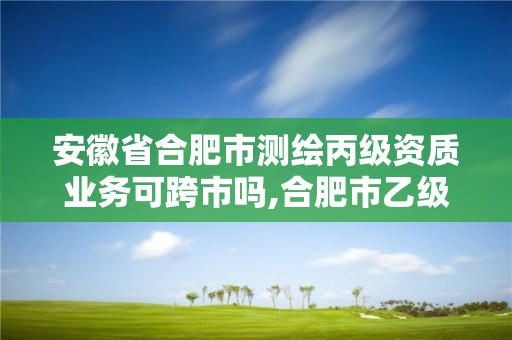 安徽省合肥市测绘丙级资质业务可跨市吗,合肥市乙级